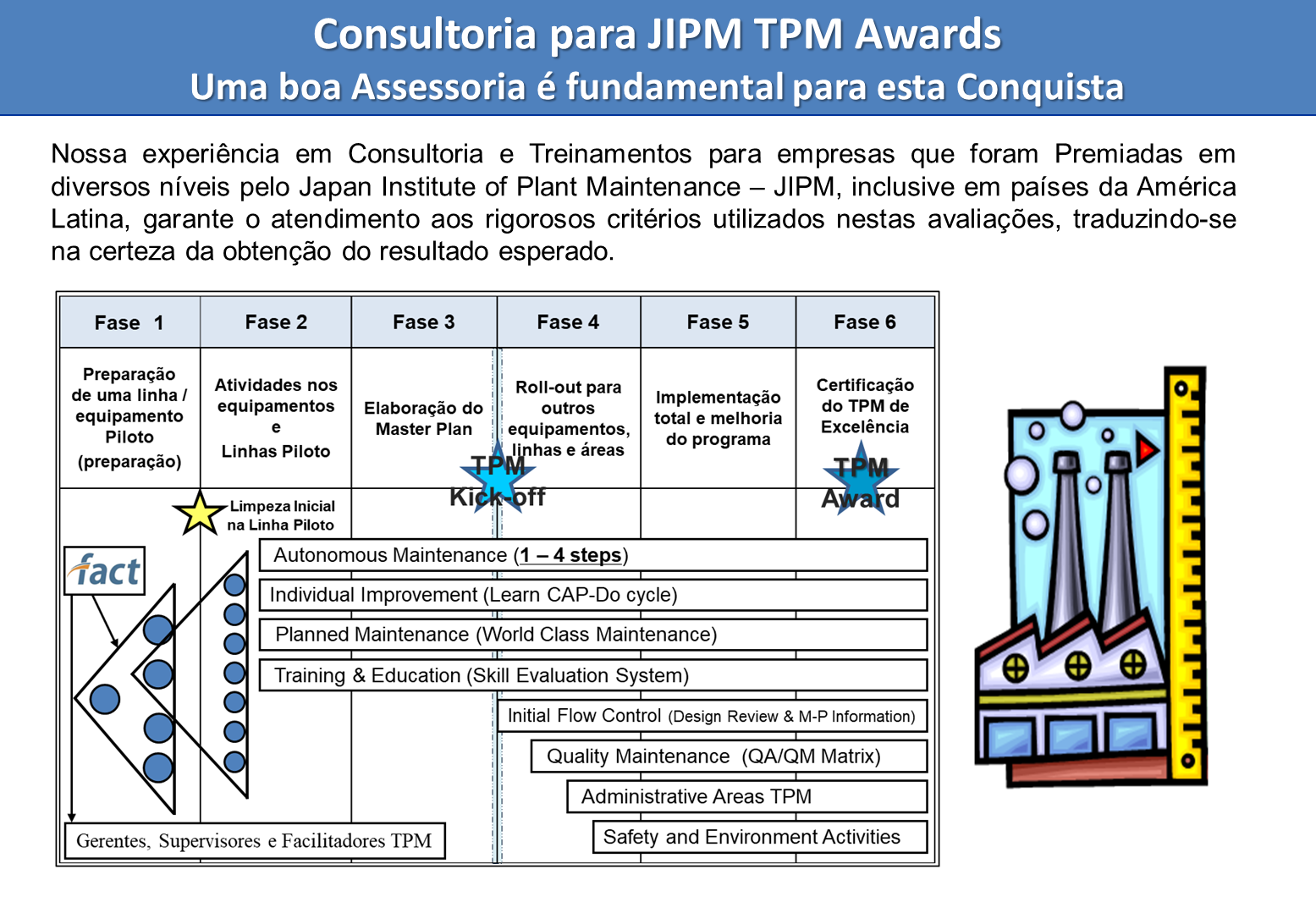 Consultoria para JIPM TPM Awards
Uma boa Assessoria é fundamental para esta Conquista

Nossa experiência em Consultoria e Treinamentos para empresas que foram Premiadas em diversos níveis pelo Japan Institute of Plant Maintenance – JIPM, inclusive em países da América Latina, garante o atendimento aos rigorosos critérios utilizados nestas avaliações, traduzindo-se na certeza da obtenção do resultado esperado.

| Fase 1 | Fase 2 | Fase 3 | Fase 4 | Fase 5 | Fase 6 |
|---|---|---|---|---|---|
| Preparação de uma linha / equipamento Piloto (preparação) | Atividades nos equipamentos e Linhas Piloto | Elaboração do Master Plan | Roll-out para outros equipamentos, linhas e áreas | Implementação total e melhoria do programa | Certificação do TPM de Excelência |

TPM Kick-off

TPM Award

Limpeza Inicial na Linha Piloto

fact

Autonomous Maintenance (1 – 4 steps)

Individual Improvement (Learn CAP-Do cycle)

Planned Maintenance (World Class Maintenance)

Training & Education (Skill Evaluation System)

Initial Flow Control (Design Review & M-P Information)

Quality Maintenance (QA/QM Matrix)

Administrative Areas TPM

Safety and Environment Activities

Gerentes, Supervisores e Facilitadores TPM